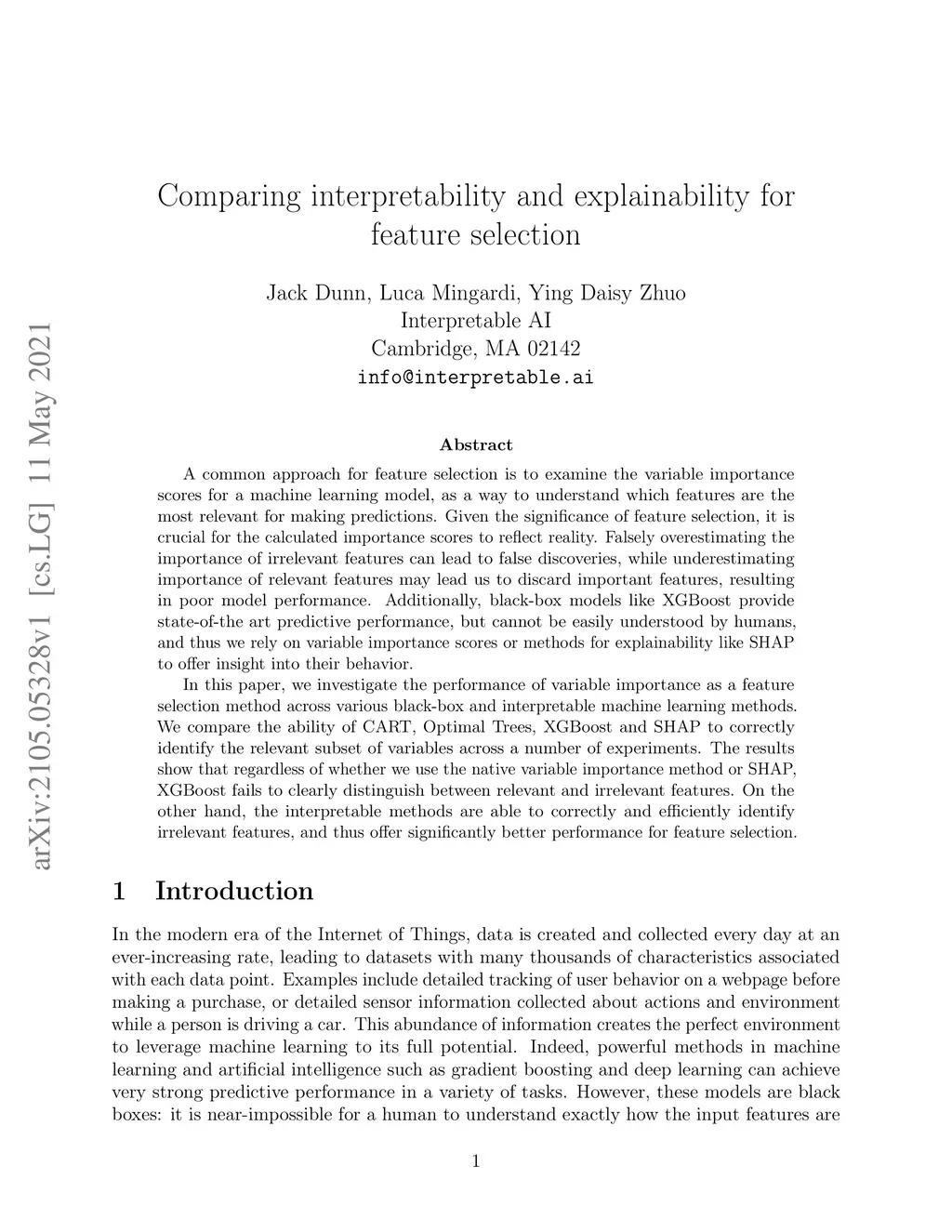 arXiv:2105.05328v1 [cs.LG] 11 May 2021

Comparing interpretability and explainability for feature selection

Jack Dunn, Luca Mingardi, Ying Daisy Zhuo
Interpretable AI
Cambridge, MA 02142
info@interpretable.ai

Abstract

A common approach for feature selection is to examine the variable importance scores for a machine learning model, as a way to understand which features are the most relevant for making predictions. Given the significance of feature selection, it is crucial for the calculated importance scores to reflect reality. Falsely overestimating the importance of irrelevant features can lead to false discoveries, while underestimating importance of relevant features may lead us to discard important features, resulting in poor model performance. Additionally, black-box models like XGBoost provide state-of-the art predictive performance, but cannot be easily understood by humans, and thus we rely on variable importance scores or methods for explainability like SHAP to offer insight into their behavior.

In this paper, we investigate the performance of variable importance as a feature selection method across various black-box and interpretable machine learning methods. We compare the ability of CART, Optimal Trees, XGBoost and SHAP to correctly identify the relevant subset of variables across a number of experiments. The results show that regardless of whether we use the native variable importance method or SHAP, XGBoost fails to clearly distinguish between relevant and irrelevant features. On the other hand, the interpretable methods are able to correctly and efficiently identify irrelevant features, and thus offer significantly better performance for feature selection.

1 Introduction

In the modern era of the Internet of Things, data is created and collected every day at an ever-increasing rate, leading to datasets with many thousands of characteristics associated with each data point. Examples include detailed tracking of user behavior on a webpage before making a purchase, or detailed sensor information collected about actions and environment while a person is driving a car. This abundance of information creates the perfect environment to leverage machine learning to its full potential. Indeed, powerful methods in machine learning and artificial intelligence such as gradient boosting and deep learning can achieve very strong predictive performance in a variety of tasks. However, these models are black boxes: it is near-impossible for a human to understand exactly how the input features are

1